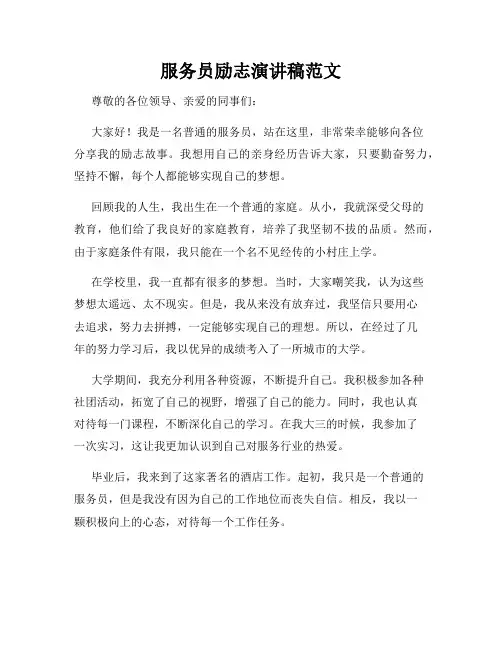 服务员励志演讲稿范文

尊敬的各位领导、亲爱的同事们：

大家好！我是一名普通的服务员，站在这里，非常荣幸能够向各位分享我的励志故事。我想用自己的亲身经历告诉大家，只要勤奋努力，坚持不懈，每个人都能够实现自己的梦想。

回顾我的人生，我出生在一个普通的家庭。从小，我就深受父母的教育，他们给了我良好的家庭教育，培养了我坚韧不拔的品质。然而，由于家庭条件有限，我只能在一个名不见经传的小村庄上学。

在学校里，我一直都有很多的梦想。当时，大家嘲笑我，认为这些梦想太遥远、太不现实。但是，我从来没有放弃过，我坚信只要用心去追求，努力去拼搏，一定能够实现自己的理想。所以，在经过了几年的努力学习后，我以优异的成绩考入了一所城市的大学。

大学期间，我充分利用各种资源，不断提升自己。我积极参加各种社团活动，拓宽了自己的视野，增强了自己的能力。同时，我也认真对待每一门课程，不断深化自己的学习。在我大三的时候，我参加了一次实习，这让我更加认识到自己对服务行业的热爱。

毕业后，我来到了这家著名的酒店工作。起初，我只是一个普通的服务员，但是我没有因为自己的工作地位而丧失自信。相反，我以一颗积极向上的心态，对待每一个工作任务。